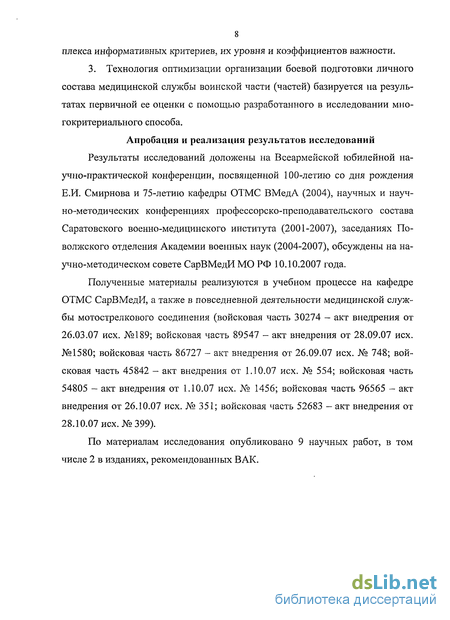 8

плекса информативных критериев, их уровня и коэффициентов важности.

3. Технология оптимизации организации боевой подготовки личного состава медицинской службы воинской части (частей) базируется на результатах первичной ее оценки с помощью разработанного в исследовании многокритериального способа.

Апробация и реализация результатов исследований

Результаты исследований доложены на Всеармейской юбилейной научно-практической конференции, посвященной 100-летию со дня рождения Е.И. Смирнова и 75-летию кафедры ОТМС ВМедА (2004), научных и научно-методических конференциях профессорско-преподавательского состава Саратовского военно-медицинского института (2001-2007), заседаниях Поволжского отделения Академии военных наук (2004-2007), обсуждены на научно-методическом совете СарВМедИ МО РФ 10.10.2007 года.

Полученные материалы реализуются в учебном процессе на кафедре ОТМС СарВМедИ, а также в повседневной деятельности медицинской службы мотострелкового соединения (войсковая часть 30274 – акт внедрения от 26.03.07 исх. №189; войсковая часть 89547 – акт внедрения от 28.09.07 исх. №1580; войсковая часть 86727 – акт внедрения от 26.09.07 исх. № 748; войсковая часть 45842 – акт внедрения от 1.10.07 исх. № 554; войсковая часть 54805 – акт внедрения от 1.10.07 исх. № 1456; войсковая часть 96565 – акт внедрения от 26.10.07 исх. № 351; войсковая часть 52683 – акт внедрения от 28.10.07 исх. № 399).

По материалам исследования опубликовано 9 научных работ, в том числе 2 в изданиях, рекомендованных ВАК.

dsLib.net
библиотека диссертаций